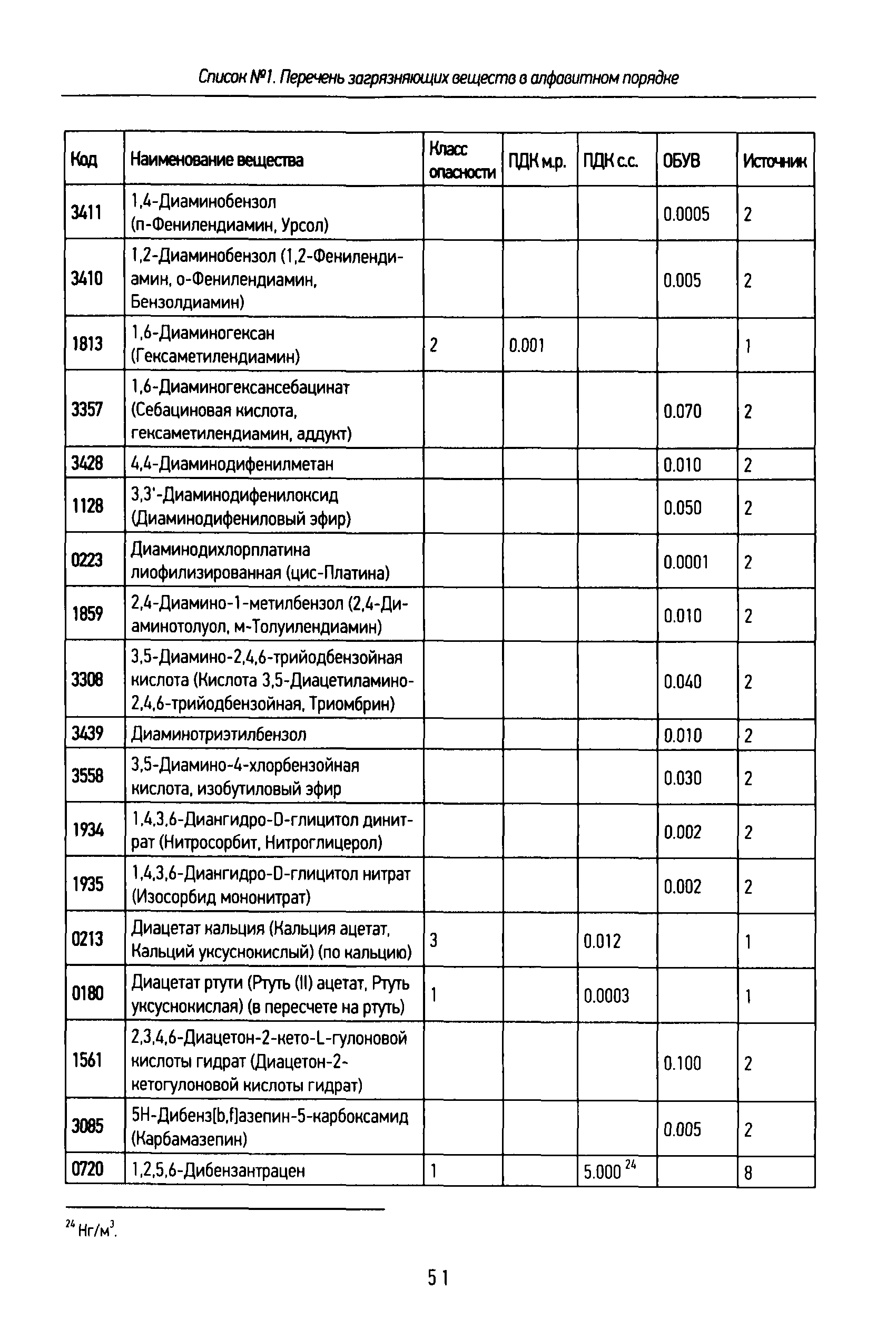 Список №1. Перечень загрязняющих веществ в алфавитном порядке

| Код | Наименование вещества | Класс опасности | ПДК м.р. | ПДК с.с. | ОБУВ | Источник |
|---|---|---|---|---|---|---|
| 3411 | 1,4-Диаминобензол (п-Фенилендиамин, Урсол) | | | | 0.0005 | 2 |
| 3410 | 1,2-Диаминобензол (1,2-Фенилендиамин, о-Фенилендиамин, Бензолдиамин) | | | | 0.005 | 2 |
| 1813 | 1,6-Диаминогексан (Гексаметилендиамин) | 2 | 0.001 | | | 1 |
| 3357 | 1,6-Диаминогексансебацинат (Себациновая кислота, гексаметилендиамин, аддукт) | | | | 0.070 | 2 |
| 3428 | 4,4-Диаминодифенилметан | | | | 0.010 | 2 |
| 1128 | 3,3'-Диаминодифенилоксид (Диаминодифениловый эфир) | | | | 0.050 | 2 |
| 0223 | Диаминодихлорплатина лиофилизированная (цис-Платина) | | | | 0.0001 | 2 |
| 1859 | 2,4-Диамино-1-метилбензол (2,4-Диаминотолуол, м-Толуилендиамин) | | | | 0.010 | 2 |
| 3308 | 3,5-Диамино-2,4,6-трийодбензойная кислота (Кислота 3,5-Диацетиламино-2,4,6-трийодбензойная, Триомбрин) | | | | 0.040 | 2 |
| 3439 | Диаминотриэтилбензол | | | | 0.010 | 2 |
| 3558 | 3,5-Диамино-4-хлорбензойная кислота, изобутиловый эфир | | | | 0.030 | 2 |
| 1934 | 1,4,3,6-Диангидро-D-глицитол динитрат (Нитросорбит, Нитроглицерол) | | | | 0.002 | 2 |
| 1935 | 1,4,3,6-Диангидро-D-глицитол нитрат (Изосорбид мононитрат) | | | | 0.002 | 2 |
| 0213 | Диацетат кальция (Кальция ацетат, Кальций уксуснокислый) (по кальцию) | 3 | | 0.012 | | 1 |
| 0180 | Диацетат ртути (Ртуть (II) ацетат, Ртуть уксуснокислая) (в пересчете на ртуть) | 1 | | 0.0003 | | 1 |
| 1561 | 2,3,4,6-Диацетон-2-кето-L-гулоновой кислоты гидрат (Диацетон-2-кетогулоновой кислоты гидрат) | | | | 0.100 | 2 |
| 3085 | 5H-Дибенз[b,f]азепин-5-карбоксамид (Карбамазепин) | | | | 0.005 | 2 |
| 0720 | 1,2,5,6-Дибензантрацен | 1 | | 5.000 $^{24}$ | | 8 |

$^{24}$ Нг/м$^3$.

51